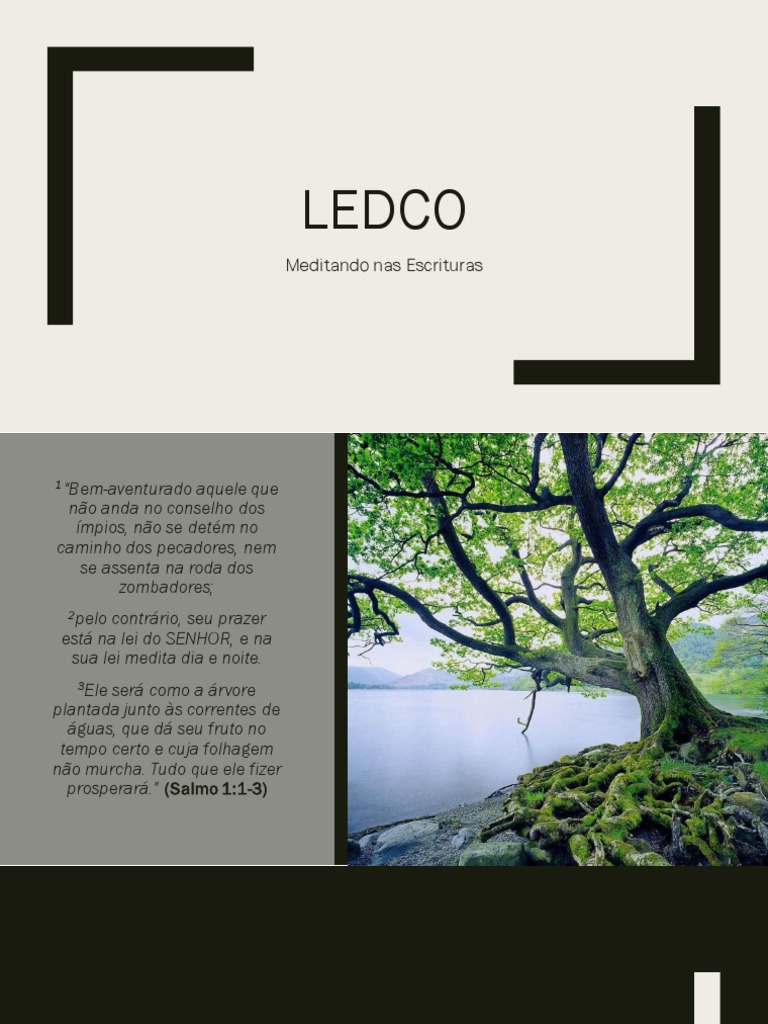 LEDCO

Meditando nas Escrituras

$^{1}$ "Bem-aventurado aquele que não anda no conselho dos ímpios, não se detém no caminho dos pecadores, nem se assenta na roda dos zombadores;

$^{2}$pelo contrário, seu prazer está na lei do SENHOR, e na sua lei medita dia e noite.

$^{3}$Ele será como a árvore plantada junto às correntes de águas, que dá seu fruto no tempo certo e cuja folhagem não murcha. Tudo que ele fizer prosperará." (Salmo 1:1-3)